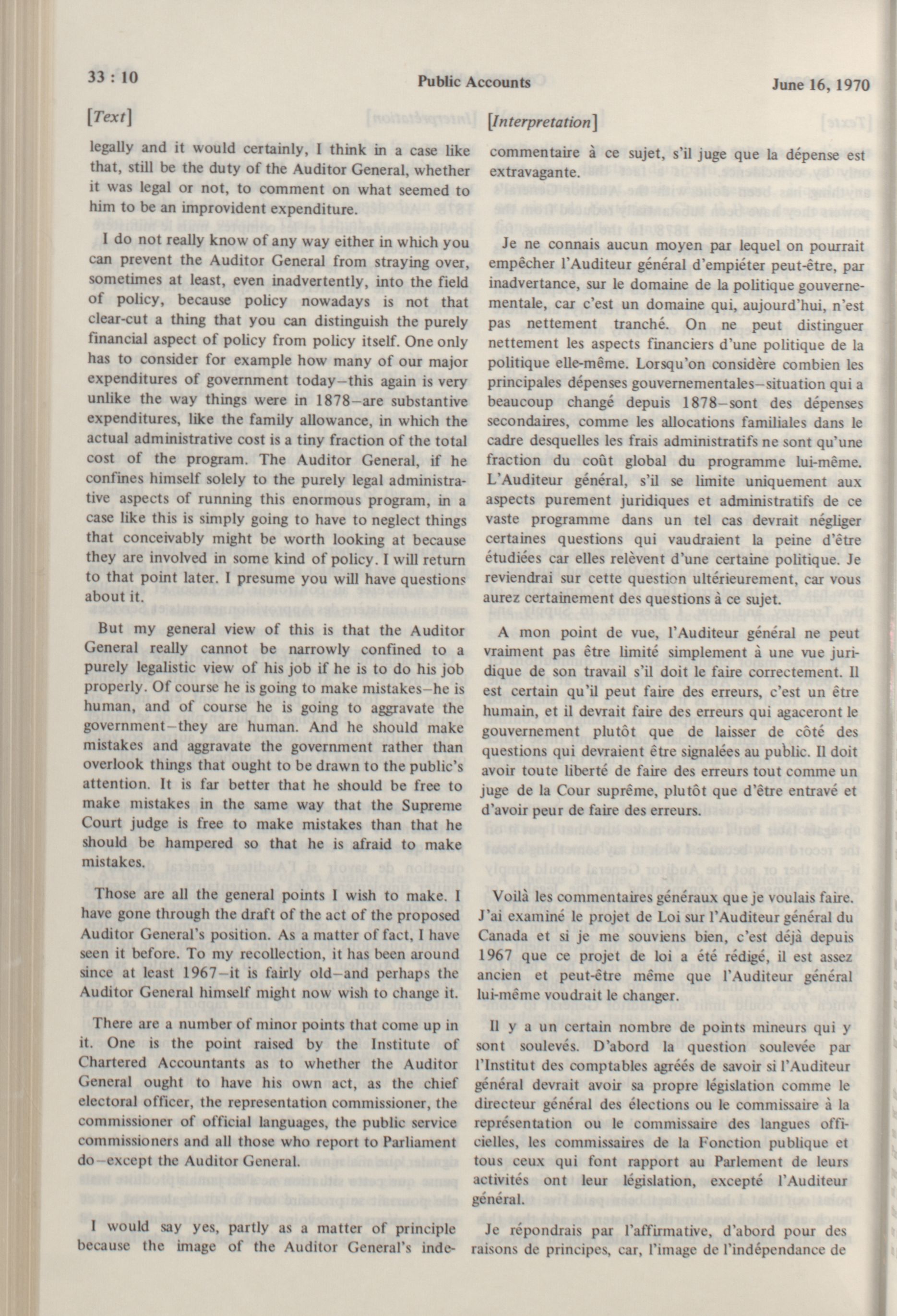 33 : 10

Public Accounts

June 16, 1970

[Text]

legally and it would certainly, I think in a case like that, still be the duty of the Auditor General, whether it was legal or not, to comment on what seemed to him to be an improvident expenditure.

I do not really know of any way either in which you can prevent the Auditor General from straying over, sometimes at least, even inadvertently, into the field of policy, because policy nowadays is not that clear-cut a thing that you can distinguish the purely financial aspect of policy from policy itself. One only has to consider for example how many of our major expenditures of government today—this again is very unlike the way things were in 1878—are substantive expenditures, like the family allowance, in which the actual administrative cost is a tiny fraction of the total cost of the program. The Auditor General, if he confines himself solely to the purely legal administrative aspects of running this enormous program, in a case like this is simply going to have to neglect things that conceivably might be worth looking at because they are involved in some kind of policy. I will return to that point later. I presume you will have questions about it.

But my general view of this is that the Auditor General really cannot be narrowly confined to a purely legalistic view of his job if he is to do his job properly. Of course he is going to make mistakes—he is human, and of course he is going to aggravate the government—they are human. And he should make mistakes and aggravate the government rather than overlook things that ought to be drawn to the public's attention. It is far better that he should be free to make mistakes in the same way that the Supreme Court judge is free to make mistakes than that he should be hampered so that he is afraid to make mistakes.

Those are all the general points I wish to make. I have gone through the draft of the act of the proposed Auditor General's position. As a matter of fact, I have seen it before. To my recollection, it has been around since at least 1967—it is fairly old—and perhaps the Auditor General himself might now wish to change it.

There are a number of minor points that come up in it. One is the point raised by the Institute of Chartered Accountants as to whether the Auditor General ought to have his own act, as the chief electoral officer, the representation commissioner, the commissioner of official languages, the public service commissioners and all those who report to Parliament do—except the Auditor General.

I would say yes, partly as a matter of principle because the image of the Auditor General's inde-

[Interpretation]

commentaire à ce sujet, s'il juge que la dépense est extravagante.

Je ne connais aucun moyen par lequel on pourrait empêcher l'Auditeur général d'empiéter peut-être, par inadvertance, sur le domaine de la politique gouvernementale, car c'est un domaine qui, aujourd'hui, n'est pas nettement tranché. On ne peut distinguer nettement les aspects financiers d'une politique de la politique elle-même. Lorsqu'on considère combien les principales dépenses gouvernementales—situation qui a beaucoup changé depuis 1878—sont des dépenses secondaires, comme les allocations familiales dans le cadre desquelles les frais administratifs ne sont qu'une fraction du coût global du programme lui-même. L'Auditeur général, s'il se limite uniquement aux aspects purement juridiques et administratifs de ce vaste programme dans un tel cas devrait négliger certaines questions qui vaudraient la peine d'être étudiées car elles relèvent d'une certaine politique. Je reviendrai sur cette question ultérieurement, car vous aurez certainement des questions à ce sujet.

A mon point de vue, l'Auditeur général ne peut vraiment pas être limité simplement à une vue juridique de son travail s'il doit le faire correctement. Il est certain qu'il peut faire des erreurs, c'est un être humain, et il devrait faire des erreurs qui agaceront le gouvernement plutôt que de laisser de côté des questions qui devraient être signalées au public. Il doit avoir toute liberté de faire des erreurs tout comme un juge de la Cour suprême, plutôt que d'être entravé et d'avoir peur de faire des erreurs.

Voilà les commentaires généraux que je voulais faire. J'ai examiné le projet de Loi sur l'Auditeur général du Canada et si je me souviens bien, c'est déjà depuis 1967 que ce projet de loi a été rédigé, il est assez ancien et peut-être même que l'Auditeur général lui-même voudrait le changer.

Il y a un certain nombre de points mineurs qui y sont soulevés. D'abord la question soulevée par l'Institut des comptables agréés de savoir si l'Auditeur général devrait avoir sa propre législation comme le directeur général des élections ou le commissaire à la représentation ou le commissaire des langues officielles, les commissaires de la Fonction publique et tous ceux qui font rapport au Parlement de leurs activités ont leur législation, excepté l'Auditeur général.

Je répondrais par l'affirmative, d'abord pour des raisons de principes, car, l'image de l'indépendance de